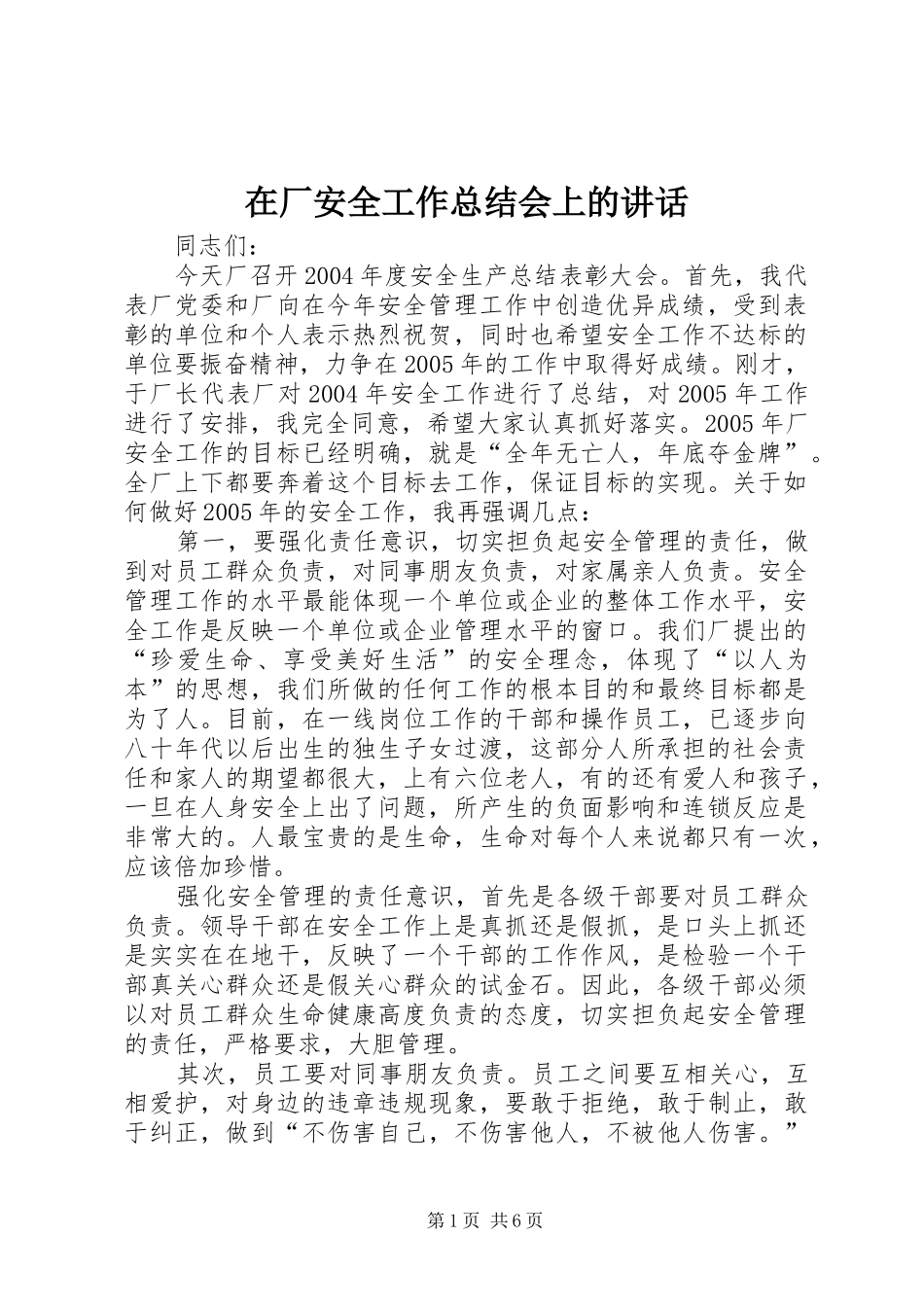 在厂安全工作总结会上的讲话

同志们：

今天厂召开2004年度安全生产总结表彰大会。首先，我代表厂党委和厂向在今年安全管理工作中创造优异成绩，受到表彰的单位和个人表示热烈祝贺，同时也希望安全工作不达标的单位要振奋精神，力争在2005年的工作中取得好成绩。刚才，于厂长代表厂对2004年安全工作进行了总结，对2005年工作进行了安排，我完全同意，希望大家认真抓好落实。2005年厂安全工作的目标已经明确，就是“全年无亡人，年底夺金牌”。全厂上下都要奔着这个目标去工作，保证目标的实现。关于如何做好2005年的安全工作，我再强调几点：

第一，要强化责任意识，切实担负起安全管理的责任，做到对员工群众负责，对同事朋友负责，对家属亲人负责。安全管理工作的水平最能体现一个单位或企业的整体工作水平，安全工作是反映一个单位或企业管理水平的窗口。我们厂提出的“珍爱生命、享受美好生活”的安全理念，体现了“以人为本”的思想，我们所做的任何工作的根本目的和最终目标都是为了人。目前，在一线岗位工作的干部和操作员工，已逐步向八十年代以后出生的独生子女过渡，这部分人所承担的社会责任和家人的期望都很大，上有六位老人，有的还有爱人和孩子，一旦在人身安全上出了问题，所产生的负面影响和连锁反应是非常大的。人最宝贵的是生命，生命对每个人来说都只有一次，应该倍加珍惜。

强化安全管理的责任意识，首先是各级干部要对员工群众负责。领导干部在安全工作上是真抓还是假抓，是口头上抓还是实实在在地干，反映了一个干部的工作作风，是检验一个干部真关心群众还是假关心群众的试金石。因此，各级干部必须以对员工群众生命健康高度负责的态度，切实担负起安全管理的责任，严格要求，大胆管理。

其次，员工要对同事朋友负责。员工之间要互相关心，互相爱护，对身边的违章违规现象，要敢于拒绝，敢于制止，敢于纠正，做到“不伤害自己，不伤害他人，不被他人伤害。”

第1页 共6页